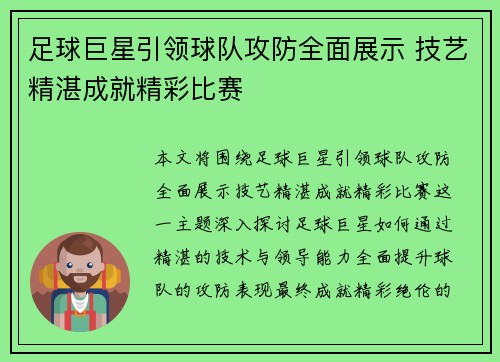 足球巨星引领球队攻防全面展示 技艺精湛成就精彩比赛

本文将围绕足球巨星引领球队攻防全面展示技艺精湛成就精彩比赛这一主题深入探讨足球巨星如何通过精湛的技术与领导能力全面提升球队的攻防表现最终成就精彩绝伦的